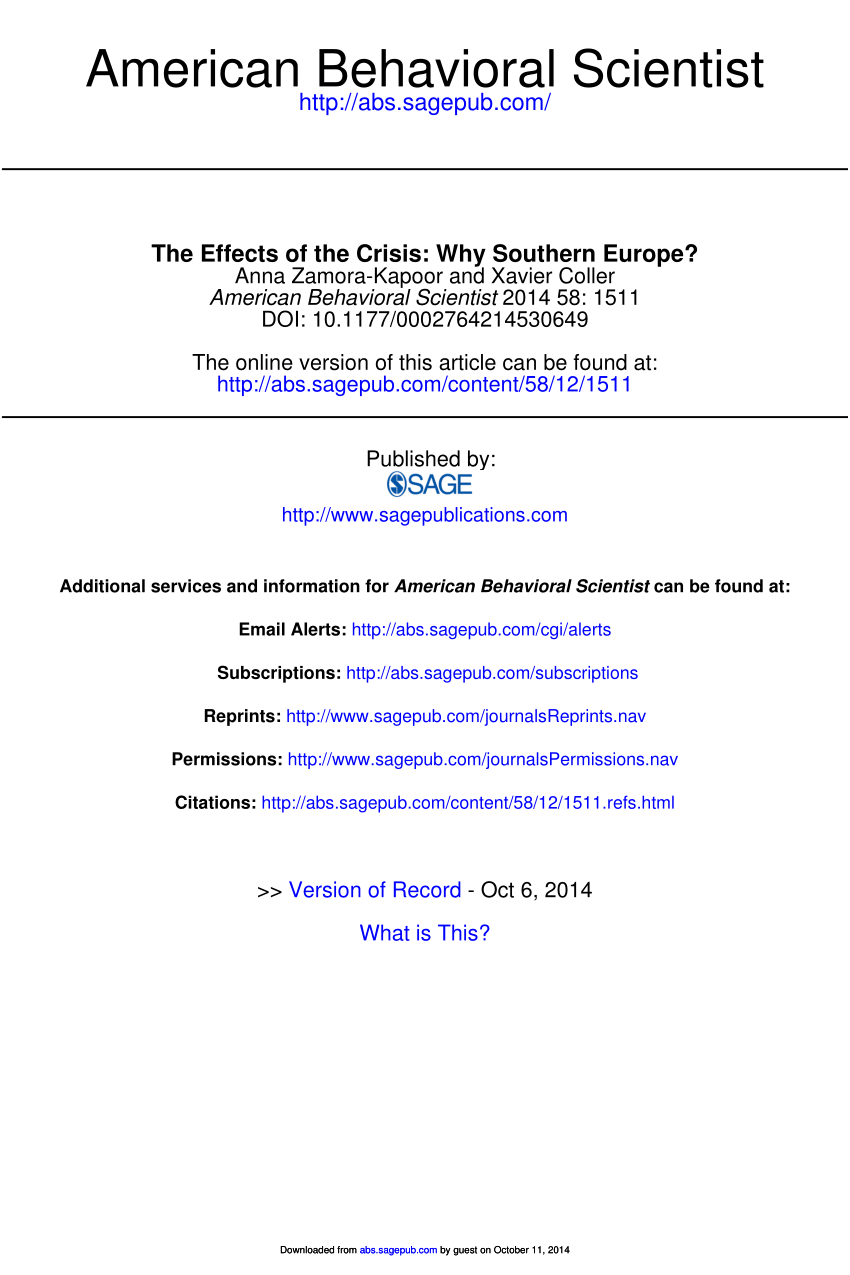 American Behavioral Scientist
http://abs.sagepub.com/

The Effects of the Crisis: Why Southern Europe?
Anna Zamora-Kapoor and Xavier Coller
American Behavioral Scientist 2014 58: 1511
DOI: 10.1177/0002764214530649

The online version of this article can be found at:
http://abs.sagepub.com/content/58/12/1511

Published by:
SAGE
http://www.sagepublications.com

Additional services and information for American Behavioral Scientist can be found at:

Email Alerts: http://abs.sagepub.com/cgi/alerts

Subscriptions: http://abs.sagepub.com/subscriptions

Reprints: http://www.sagepub.com/journalsReprints.nav

Permissions: http://www.sagepub.com/journalsPermissions.nav

Citations: http://abs.sagepub.com/content/58/12/1511.refs.html

>> Version of Record - Oct 6, 2014

What is This?

Downloaded from abs.sagepub.com by guest on October 11, 2014